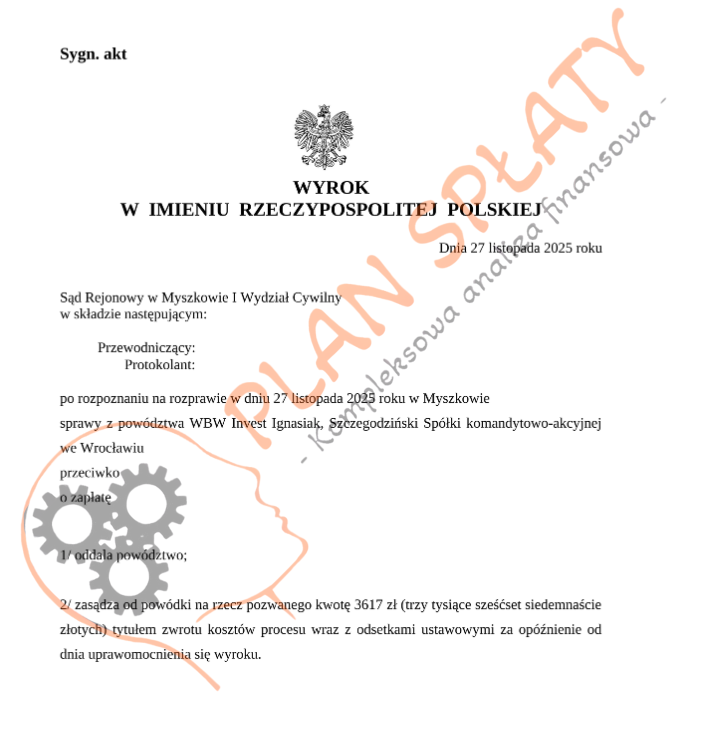 Sygn. akt

WYROK
W IMIENIU RZECZYPOSPOLITEJ POLSKIEJ

Dnia 27 listopada 2025 roku

Sąd Rejonowy w Myszkowie I Wydział Cywilny
w składzie następującym:

Przewodniczący:
Protokolant:

po rozpoznaniu na rozprawie w dniu 27 listopada 2025 roku w Myszkowie
sprawy z powództwa WBW Invest Ignasiak, Szczegodziński Spółki komandytowo-akcyjnej we Wrocławiu
przeciwko
o zapłatę

1/ oddala powództwo;

2/ zasądza od powódki na rzecz pozwanego kwotę 3617 zł (trzy tysiące sześćset siedemnaście złotych) tytułem zwrotu kosztów procesu wraz z odsetkami ustawowymi za opóźnienie od dnia uprawomocnienia się wyroku.

PLAN SPŁATY
- Kompleksowa analiza finansowa -